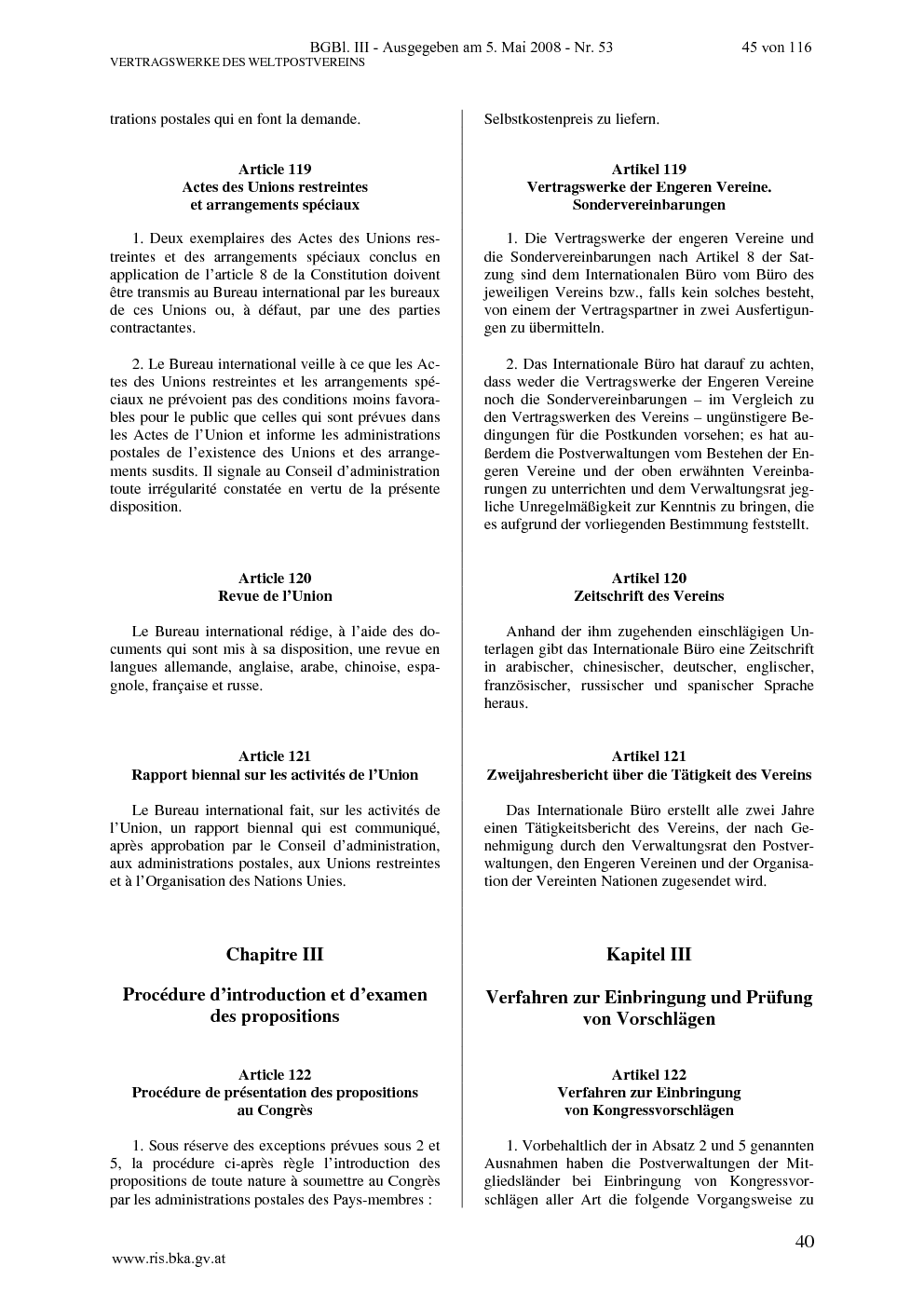 BGBl. III - Ausgegeben am 5. Mai 2008 - Nr. 53 45 von 116

VERTRAGSWERKE DES WELTPOSTVEREINS

trations postales qui en font la demande.

Article 119
Actes des Unions restreintes et arrangements spéciaux

1. Deux exemplaires des Actes des Unions restreintes et des arrangements spéciaux conclus en application de l'article 8 de la Constitution doivent être transmis au Bureau international par les bureaux de ces Unions ou, à défaut, par une des parties contractantes.

2. Le Bureau international veille à ce que les Actes des Unions restreintes et les arrangements spéciaux ne prévoient pas des conditions moins favorables pour le public que celles qui sont prévues dans les Actes de l'Union et informe les administrations postales de l'existence des Unions et des arrangements susdits. Il signale au Conseil d'administration toute irrégularité constatée en vertu de la présente disposition.

Article 120
Revue de l'Union

Le Bureau international rédige, à l'aide des documents qui sont mis à sa disposition, une revue en langues allemande, anglaise, arabe, chinoise, espagnole, française et russe.

Article 121
Rapport biennal sur les activités de l'Union

Le Bureau international fait, sur les activités de l'Union, un rapport biennal qui est communiqué, après approbation par le Conseil d'administration, aux administrations postales, aux Unions restreintes et à l'Organisation des Nations Unies.

Chapitre III

Procédure d'introduction et d'examen des propositions

Article 122
Procédure de présentation des propositions au Congrès

1. Sous réserve des exceptions prévues sous 2 et 5, la procédure ci-après règle l'introduction des propositions de toute nature à soumettre au Congrès par les administrations postales des Pays-membres :

Selbstkostenpreis zu liefern.

Artikel 119
Vertragswerke der Engeren Vereine. Sondervereinbarungen

1. Die Vertragswerke der engeren Vereine und die Sondervereinbarungen nach Artikel 8 der Satzung sind dem Internationalen Büro vom Büro des jeweiligen Vereins bzw., falls kein solches besteht, von einem der Vertragspartner in zwei Ausfertigungen zu übermitteln.

2. Das Internationale Büro hat darauf zu achten, dass weder die Vertragswerke der Engeren Vereine noch die Sondervereinbarungen – im Vergleich zu den Vertragswerken des Vereins – ungünstigere Bedingungen für die Postkunden vorsehen; es hat außerdem die Postverwaltungen vom Bestehen der Engeren Vereine und der oben erwähnten Vereinbarungen zu unterrichten und dem Verwaltungsrat jegliche Unregelmäßigkeit zur Kenntnis zu bringen, die es aufgrund der vorliegenden Bestimmung feststellt.

Artikel 120
Zeitschrift des Vereins

Anhand der ihm zugehenden einschlägigen Unterlagen gibt das Internationale Büro eine Zeitschrift in arabischer, chinesischer, deutscher, englischer, französischer, russischer und spanischer Sprache heraus.

Artikel 121
Zweijahresbericht über die Tätigkeit des Vereins

Das Internationale Büro erstellt alle zwei Jahre einen Tätigkeitsbericht des Vereins, der nach Genehmigung durch den Verwaltungsrat den Postverwaltungen, den Engeren Vereinen und der Organisation der Vereinten Nationen zugesendet wird.

Kapitel III

Verfahren zur Einbringung und Prüfung von Vorschlägen

Artikel 122
Verfahren zur Einbringung von Kongressvorschlägen

1. Vorbehaltlich der in Absatz 2 und 5 genannten Ausnahmen haben die Postverwaltungen der Mitgliedsländer bei Einbringung von Kongressvorschlägen aller Art die folgende Vorgangsweise zu

40

www.ris.bka.gv.at